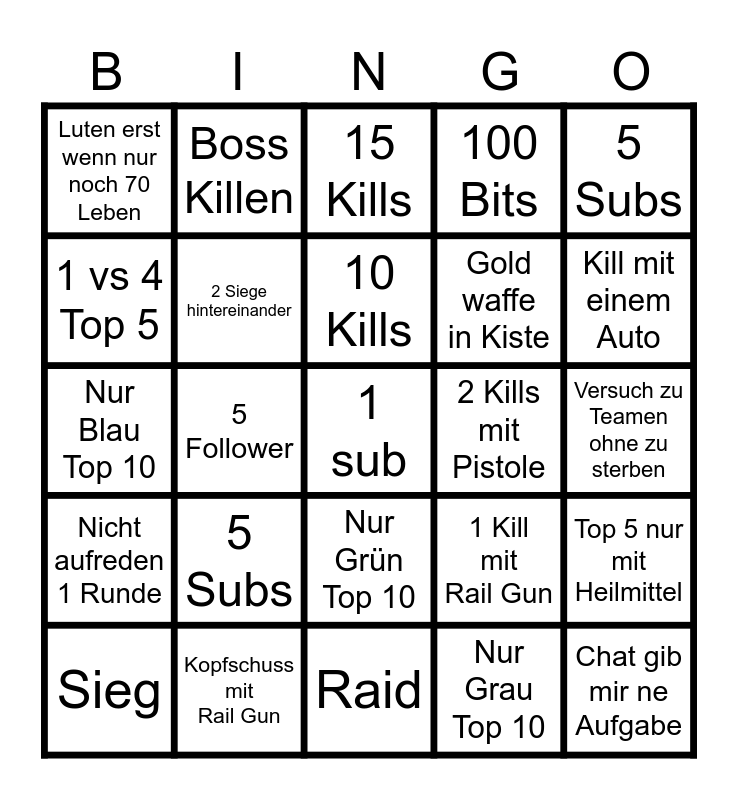 | B | I | N | G | O |
|---|---|---|---|---|
| Luten erst wenn nur noch 70 Leben | Boss Killen | 15 Kills | 100 Bits | 5 Subs |
| 1 vs 4 Top 5 | 2 Siege hintereinander | 10 Kills | Gold waffe in Kiste | Kill mit einem Auto |
| Nur Blau Top 10 | 5 Follower | 1 sub | 2 Kills mit Pistole | Versuch zu Teamen ohne zu sterben |
| Nicht aufreden 1 Runde | 5 Subs | Nur Grün Top 10 | 1 Kill mit Rail Gun | Top 5 nur mit Heilmittel |
| Sieg | Kopfschuss mit Rail Gun | Raid | Nur Grau Top 10 | Chat gib mir ne Aufgabe |